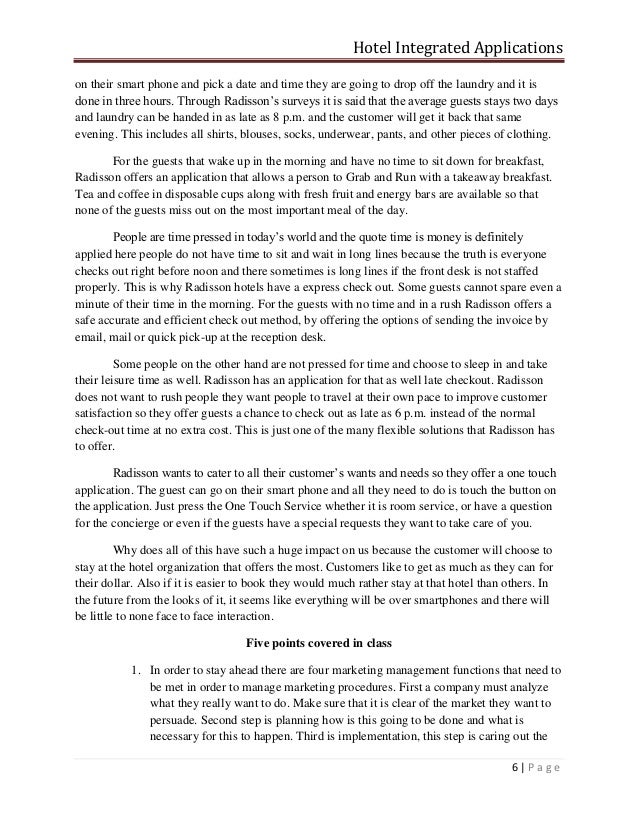 Hotel Integrated Applications

on their smart phone and pick a date and time they are going to drop off the laundry and it is done in three hours. Through Radisson's surveys it is said that the average guests stays two days and laundry can be handed in as late as 8 p.m. and the customer will get it back that same evening. This includes all shirts, blouses, socks, underwear, pants, and other pieces of clothing.

For the guests that wake up in the morning and have no time to sit down for breakfast, Radisson offers an application that allows a person to Grab and Run with a takeaway breakfast. Tea and coffee in disposable cups along with fresh fruit and energy bars are available so that none of the guests miss out on the most important meal of the day.

People are time pressed in today's world and the quote time is money is definitely applied here people do not have time to sit and wait in long lines because the truth is everyone checks out right before noon and there sometimes is long lines if the front desk is not staffed properly. This is why Radisson hotels have a express check out. Some guests cannot spare even a minute of their time in the morning. For the guests with no time and in a rush Radisson offers a safe accurate and efficient check out method, by offering the options of sending the invoice by email, mail or quick pick-up at the reception desk.

Some people on the other hand are not pressed for time and choose to sleep in and take their leisure time as well. Radisson has an application for that as well late checkout. Radisson does not want to rush people they want people to travel at their own pace to improve customer satisfaction so they offer guests a chance to check out as late as 6 p.m. instead of the normal check-out time at no extra cost. This is just one of the many flexible solutions that Radisson has to offer.

Radisson wants to cater to all their customer's wants and needs so they offer a one touch application. The guest can go on their smart phone and all they need to do is touch the button on the application. Just press the One Touch Service whether it is room service, or have a question for the concierge or even if the guests have a special requests they want to take care of you.

Why does all of this have such a huge impact on us because the customer will choose to stay at the hotel organization that offers the most. Customers like to get as much as they can for their dollar. Also if it is easier to book they would much rather stay at that hotel than others. In the future from the looks of it, it seems like everything will be over smartphones and there will be little to none face to face interaction.

Five points covered in class

1. In order to stay ahead there are four marketing management functions that need to be met in order to manage marketing procedures. First a company must analyze what they really want to do. Make sure that it is clear of the market they want to persuade. Second step is planning how is this going to be done and what is necessary for this to happen. Third is implementation, this step is caring out the

6 | Page